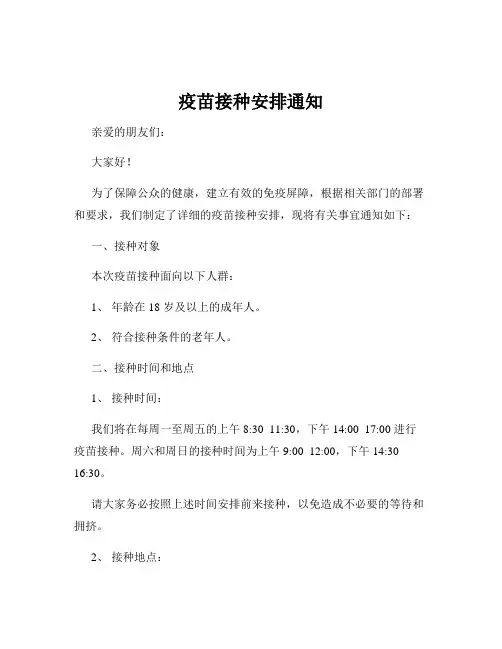 疫苗接种安排通知

亲爱的朋友们：

大家好！

为了保障公众的健康，建立有效的免疫屏障，根据相关部门的部署和要求，我们制定了详细的疫苗接种安排，现将有关事宜通知如下：

一、接种对象

本次疫苗接种面向以下人群：

1、 年龄在 18 岁及以上的成年人。

2、 符合接种条件的老年人。

二、接种时间和地点

1、 接种时间：

我们将在每周一至周五的上午 8:30 11:30，下午 14:00 17:00 进行疫苗接种。周六和周日的接种时间为上午 9:00 12:00，下午 14:30 16:30。

请大家务必按照上述时间安排前来接种，以免造成不必要的等待和拥挤。

2、 接种地点：